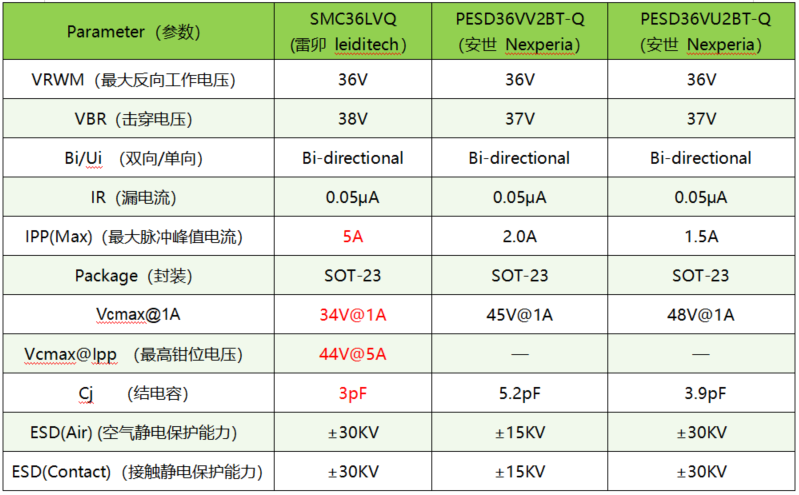 | Parameter（参数） | SMC36LVQ (雷卯 leiditech) | PESD36VV2BT-Q (安世 Nexperia) | PESD36VU2BT-Q (安世 Nexperia) |
|---|---|---|---|
| VRWM（最大反向工作电压） | 36V | 36V | 36V |
| VBR（击穿电压） | 38V | 37V | 37V |
| Bi/Ui （双向/单向） | Bi-directional | Bi-directional | Bi-directional |
| IR（漏电流） | 0.05μA | 0.05μA | 0.05μA |
| IPP(Max)（最大脉冲峰值电流） | 5A | 2.0A | 1.5A |
| Package（封装） | SOT-23 | SOT-23 | SOT-23 |
| Vcmax@1A | 34V@1A | 45V@1A | 48V@1A |
| Vcmax@Ipp （最高钳位电压） | 44V@5A | — | — |
| Cj （结电容） | 3pF | 5.2pF | 3.9pF |
| ESD(Air) (空气静电保护能力) | ±30KV | ±15KV | ±30KV |
| ESD(Contact)（接触静电保护能力） | ±30KV | ±15KV | ±30KV |